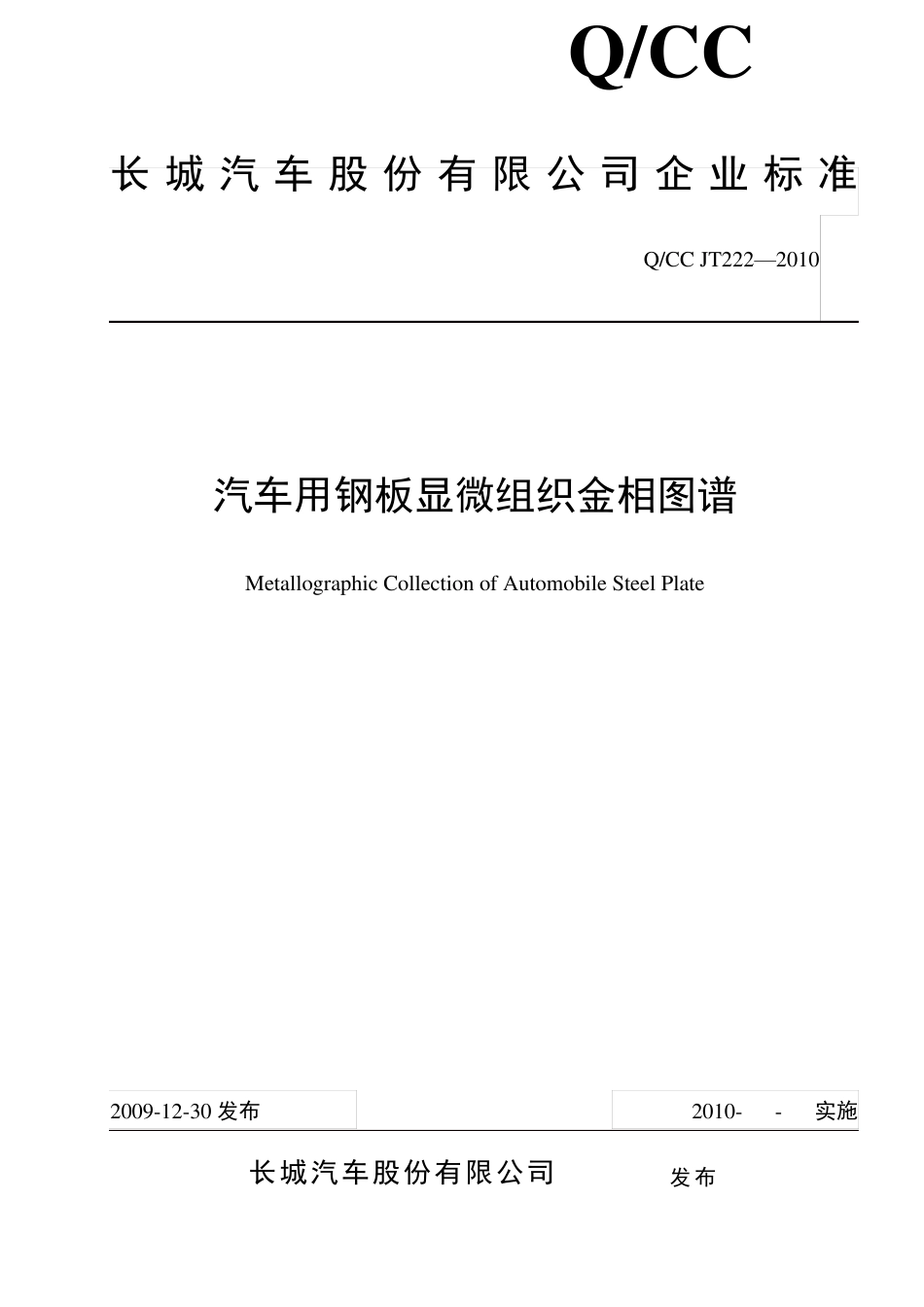 Q/CC

长城汽车股份有限公司企业标准

Q/CC JT222—2010

汽车用钢板显微组织金相图谱

Metallographic Collection of Automobile Steel Plate

2009-12-30 发布

2010- - 实施

长城汽车股份有限公司 发布